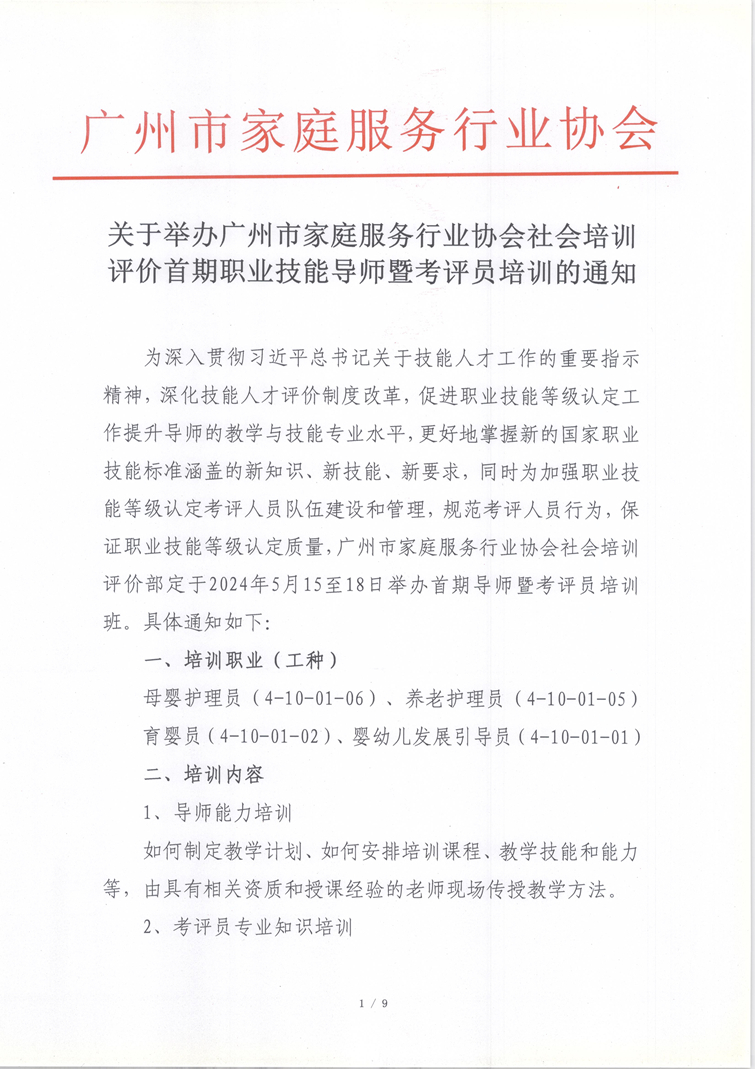 广州市家庭服务行业协会

关于举办广州市家庭服务行业协会社会培训评价首期职业技能导师暨考评员培训的通知

为深入贯彻习近平总书记关于技能人才工作的重要指示精神，深化技能人才评价制度改革，促进职业技能等级认定工作提升导师的教学与技能专业水平，更好地掌握新的国家职业技能标准涵盖的新知识、新技能、新要求，同时为加强职业技能等级认定考评人员队伍建设和管理，规范考评人员行为，保证职业技能等级认定质量，广州市家庭服务行业协会社会培训评价部定于2024年5月15至18日举办首期导师暨考评员培训班。具体通知如下：

一、培训职业（工种）

母婴护理员（4-10-01-06）、养老护理员（4-10-01-05）

育婴员（4-10-01-02）、婴幼儿发展引导员（4-10-01-01）

二、培训内容

1、导师能力培训

如何制定教学计划、如何安排培训课程、教学技能和能力等，由具有相关资质和授课经验的老师现场传授教学方法。

2、考评员专业知识培训

1 / 9